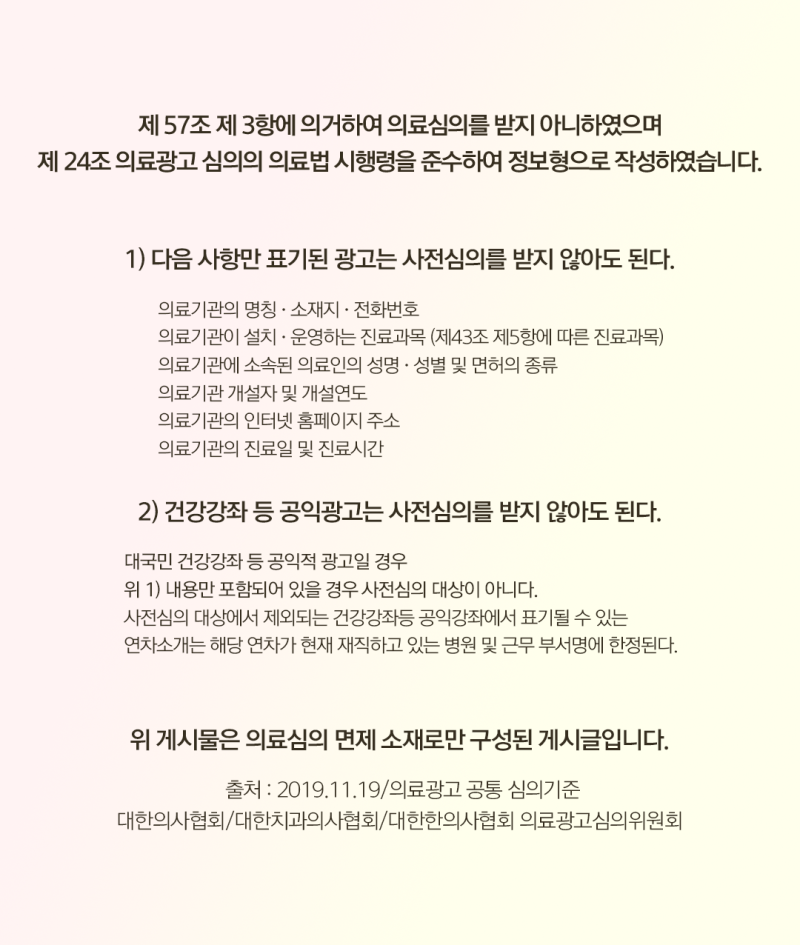 제 57조 제 3항에 의거하여 의료심의를 받지 아니하였으며
제 24조 의료광고 심의의 의료법 시행령을 준수하여 정보형으로 작성하였습니다.

1) 다음 사항만 표기된 광고는 사전심의를 받지 않아도 된다.

의료기관의 명칭 · 소재지 · 전화번호
의료기관이 설치 · 운영하는 진료과목 (제43조 제5항에 따른 진료과목)
의료기관에 소속된 의료인의 성명 · 성별 및 면허의 종류
의료기관 개설자 및 개설연도
의료기관의 인터넷 홈페이지 주소
의료기관의 진료일 및 진료시간

2) 건강강좌 등 공익광고는 사전심의를 받지 않아도 된다.

대국민 건강강좌 등 공익적 광고일 경우
위 1) 내용만 포함되어 있을 경우 사전심의 대상이 아니다.
사전심의 대상에서 제외되는 건강강좌등 공익강좌에서 표기될 수 있는
연차소개는 해당 연차가 현재 재직하고 있는 병원 및 근무 부서명에 한정된다.

위 게시물은 의료심의 면제 소재로만 구성된 게시글입니다.

출처 : 2019.11.19/의료광고 공통 심의기준
대한의사협회/대한치과의사협회/대한한의사협회 의료광고심의위원회